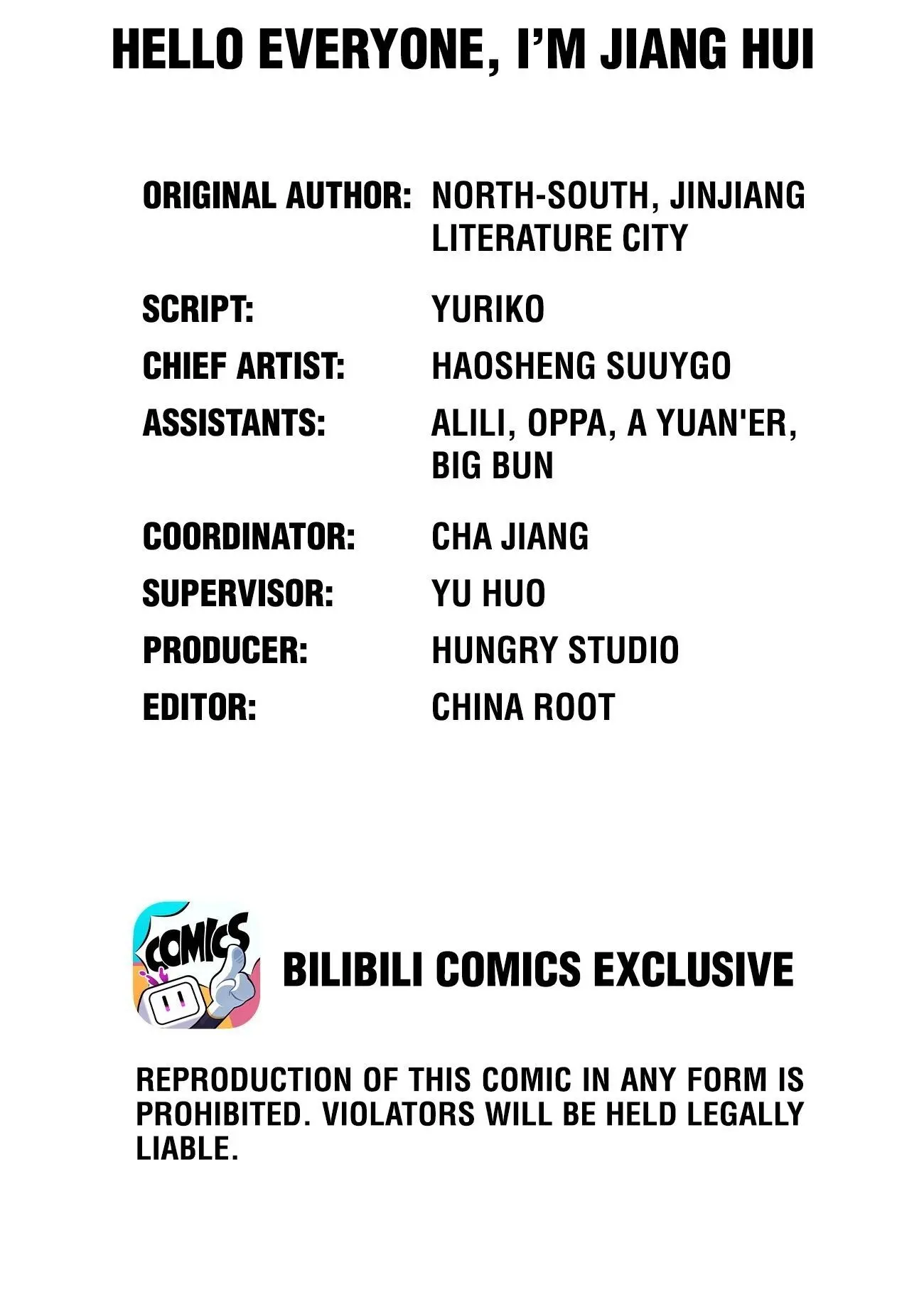 HELLO EVERYONE, I'M JIANG HUI

ORIGINAL AUTHOR: NORTH-SOUTH, JINJIANG LITERATURE CITY

SCRIPT: YURIKO

CHIEF ARTIST: HAOSHENG SUUYGO

ASSISTANTS: ALILI, OPPA, A YUAN'ER, BIG BUN

COORDINATOR: CHA JIANG

SUPERVISOR: YU HUO

PRODUCER: HUNGRY STUDIO

EDITOR: CHINA ROOT

COMICS

BILIBILI COMICS EXCLUSIVE

REPRODUCTION OF THIS COMIC IN ANY FORM IS PROHIBITED. VIOLATORS WILL BE HELD LEGALLY LIABLE.